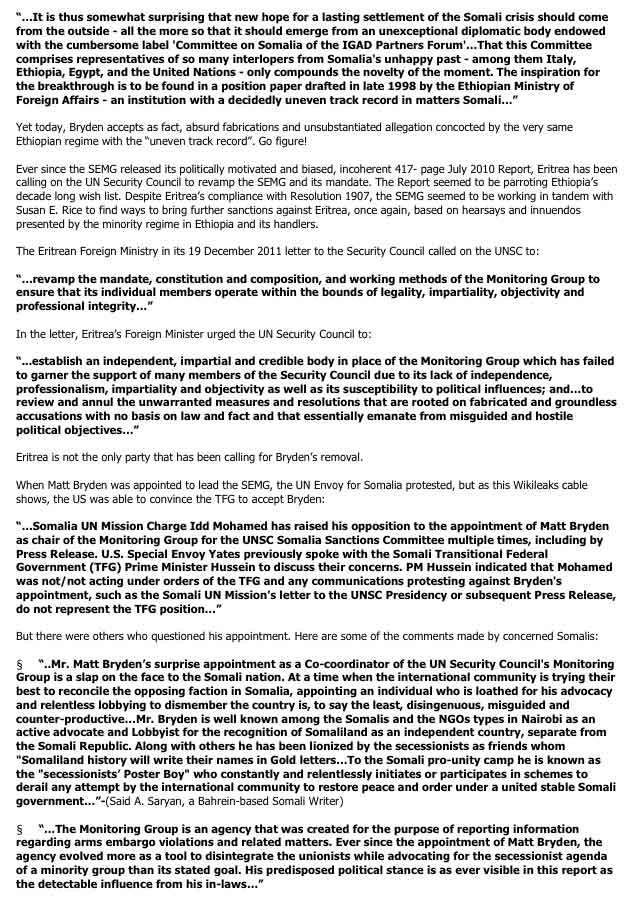 "...It is thus somewhat surprising that new hope for a lasting settlement of the Somali crisis should come from the outside - all the more so that it should emerge from an unexceptional diplomatic body endowed with the cumbersome label 'Committee on Somalia of the IGAD Partners Forum'...That this Committee comprises representatives of so many interlopers from Somalia's unhappy past - among them Italy, Ethiopia, Egypt, and the United Nations - only compounds the novelty of the moment. The inspiration for the breakthrough is to be found in a position paper drafted in late 1998 by the Ethiopian Ministry of Foreign Affairs - an institution with a decidedly uneven track record in matters Somali..."

Yet today, Bryden accepts as fact, absurd fabrications and unsubstantiated allegation concocted by the very same Ethiopian regime with the "uneven track record". Go figure!

Ever since the SEMG released its politically motivated and biased, incoherent 417- page July 2010 Report, Eritrea has been calling on the UN Security Council to revamp the SEMG and its mandate. The Report seemed to be parroting Ethiopia's decade long wish list. Despite Eritrea's compliance with Resolution 1907, the SEMG seemed to be working in tandem with Susan E. Rice to find ways to bring further sanctions against Eritrea, once again, based on hearsays and innuendos presented by the minority regime in Ethiopia and its handlers.

The Eritrean Foreign Ministry in its 19 December 2011 letter to the Security Council called on the UNSC to:

"...revamp the mandate, constitution and composition, and working methods of the Monitoring Group to ensure that its individual members operate within the bounds of legality, impartiality, objectivity and professional integrity..."

In the letter, Eritrea's Foreign Minister urged the UN Security Council to:

"...establish an independent, impartial and credible body in place of the Monitoring Group which has failed to garner the support of many members of the Security Council due to its lack of independence, professionalism, impartiality and objectivity as well as its susceptibility to political influences; and...to review and annul the unwarranted measures and resolutions that are rooted on fabricated and groundless accusations with no basis on law and fact and that essentially emanate from misguided and hostile political objectives..."

Eritrea is not the only party that has been calling for Bryden's removal.

When Matt Bryden was appointed to lead the SEMG, the UN Envoy for Somalia protested, but as this Wikileaks cable shows, the US was able to convince the TFG to accept Bryden:

"...Somalia UN Mission Charge Idd Mohamed has raised his opposition to the appointment of Matt Bryden as chair of the Monitoring Group for the UNSC Somalia Sanctions Committee multiple times, including by Press Release. U.S. Special Envoy Yates previously spoke with the Somali Transitional Federal Government (TFG) Prime Minister Hussein to discuss their concerns. PM Hussein indicated that Mohamed was not/not acting under orders of the TFG and any communications protesting against Bryden's appointment, such as the Somali UN Mission's letter to the UNSC Presidency or subsequent Press Release, do not represent the TFG position..."

But there were others who questioned his appointment. Here are some of the comments made by concerned Somalis:

§ "..Mr. Matt Bryden's surprise appointment as a Co-coordinator of the UN Security Council's Monitoring Group is a slap on the face to the Somali nation. At a time when the international community is trying their best to reconcile the opposing faction in Somalia, appointing an individual who is loathed for his advocacy and relentless lobbying to dismember the country is, to say the least, disingenuous, misguided and counter-productive...Mr. Bryden is well known among the Somalis and the NGOs types in Nairobi as an active advocate and Lobbyist for the recognition of Somaliland as an independent country, separate from the Somali Republic. Along with others he has been lionized by the secessionists as friends whom "Somaliland history will write their names in Gold letters...To the Somali pro-unity camp he is known as the "secessionists' Poster Boy" who constantly and relentlessly initiates or participates in schemes to derail any attempt by the international community to restore peace and order under a united stable Somali government..."-(Said A. Saryan, a Bahrein-based Somali Writer)

§ "...The Monitoring Group is an agency that was created for the purpose of reporting information regarding arms embargo violations and related matters. Ever since the appointment of Matt Bryden, the agency evolved more as a tool to disintegrate the unionists while advocating for the secessionist agenda of a minority group than its stated goal. His predisposed political stance is as ever visible in this report as the detectable influence from his in-laws..."